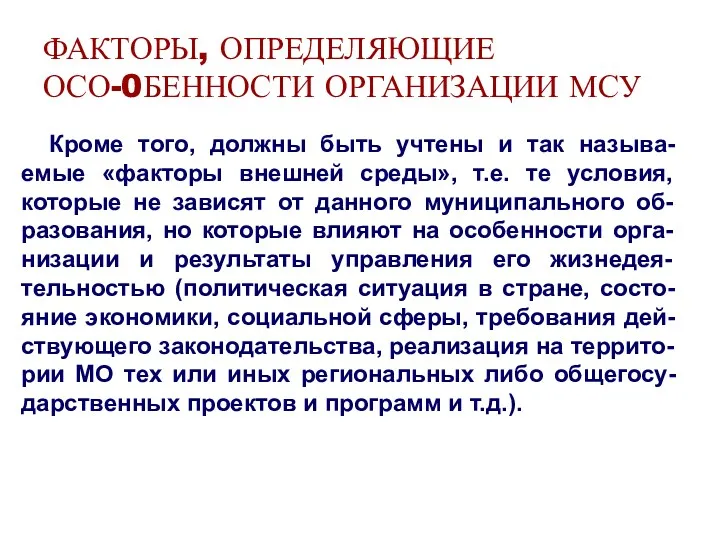 ФАКТОРЫ, ОПРЕДЕЛЯЮЩИЕ ОСО-0БЕННОСТИ ОРГАНИЗАЦИИ МСУ

Кроме того, должны быть учтены и так называемые «факторы внешней среды», т.е. те условия, которые не зависят от данного муниципального образования, но которые влияют на особенности организации и результаты управления его жизнедеятельностью (политическая ситуация в стране, состояние экономики, социальной сферы, требования действующего законодательства, реализация на территории МО тех или иных региональных либо общегосударственных проектов и программ и т.д.).